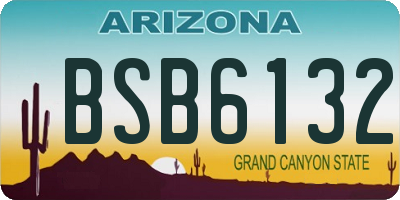 ARIZONA
BSB6132
GRAND CANYON STATE